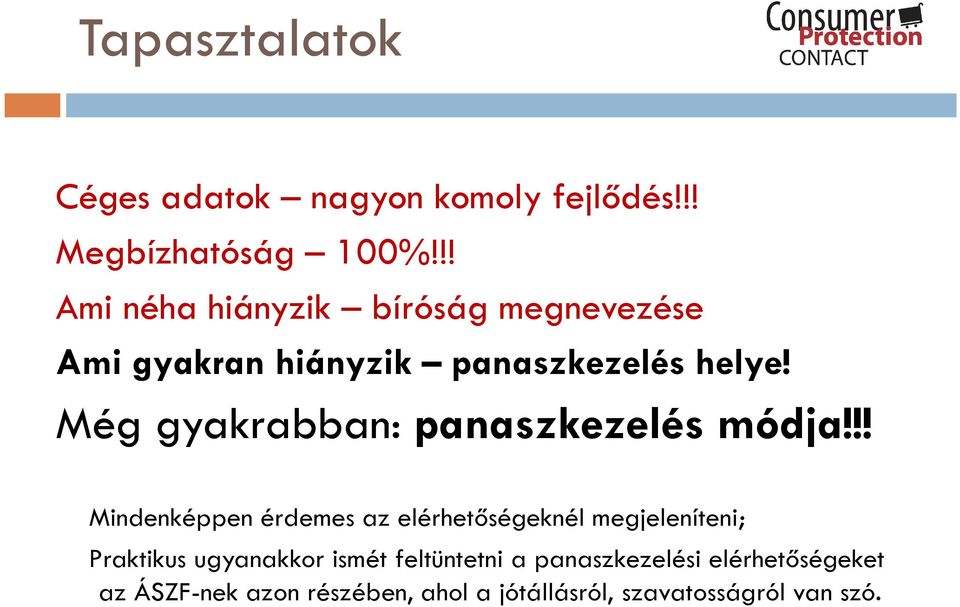 Tapasztalatok

Consumer
Protection
CONTACT

Céges adatok – nagyon komoly fejlődés!!!

Megbízhatóság – 100%!!!

Ami néha hiányzik – bíróság megnevezése

Ami gyakran hiányzik – panaszkezelés helye!

Még gyakrabban: panaszkezelés módja!!!

Mindenképpen érdemes az elérhetőségeknél megjeleníteni;

Praktikus ugyanakkor ismét feltüntetni a panaszkezelési elérhetőségeket az ÁSZF-nek azon részében, ahol a jótállásról, szavatosságról van szó.